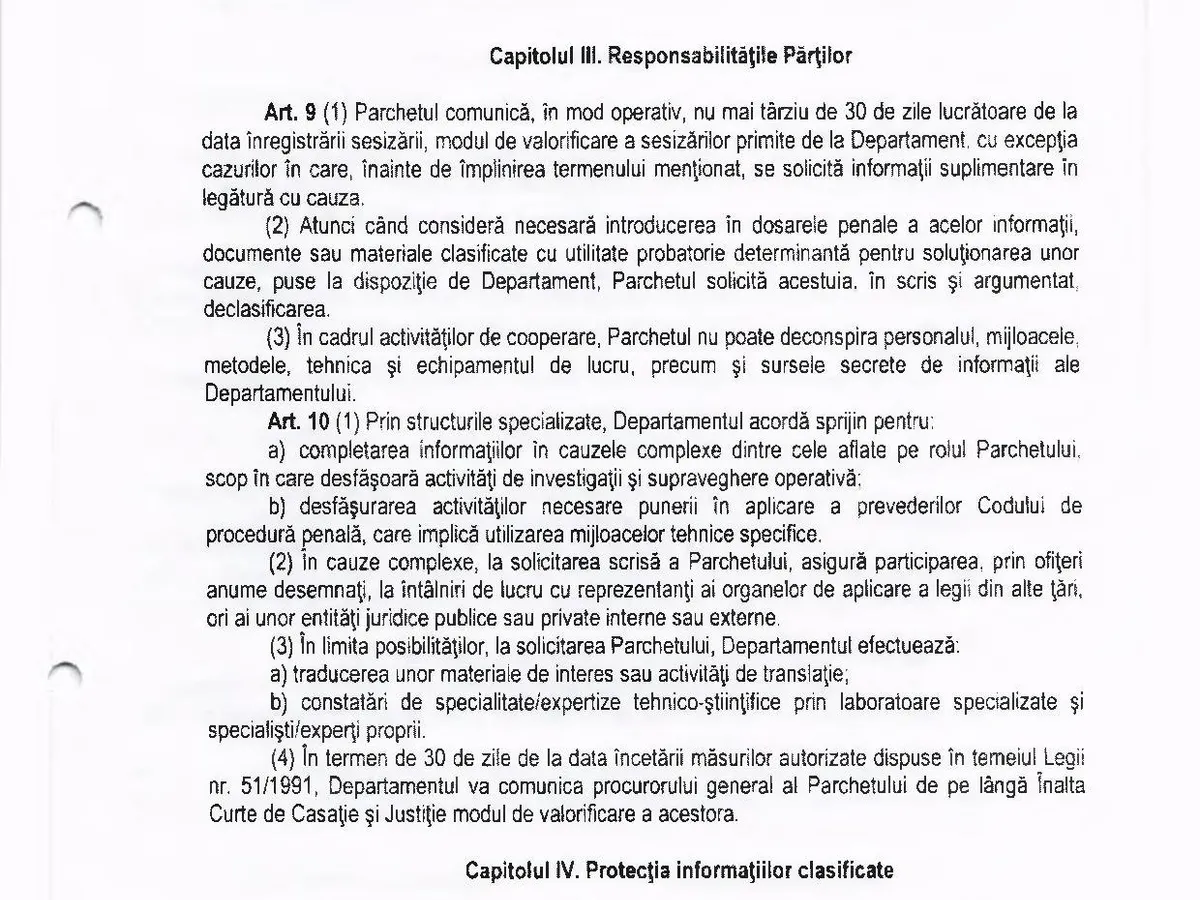 Capitolul III. Responsabilităţile Părţilor

Art. 9 (1) Parchetul comunică, în mod operativ, nu mai târziu de 30 de zile lucrătoare de la data înregistrării sesizării, modul de valorificare a sesizărilor primite de la Departament, cu excepţia cazurilor în care, înainte de împlinirea termenului menţionat, se solicită informaţii suplimentare în legătură cu cauza.

(2) Atunci când consideră necesară introducerea în dosarele penale a acelor informaţii, documente sau materiale clasificate cu utilitate probatorie determinantă pentru soluţionarea unor cauze, puse la dispoziţie de Departament, Parchetul solicită acestuia, în scris şi argumentat, declasificarea.

(3) În cadrul activităţilor de cooperare, Parchetul nu poate deconspira personalul, mijloacele, metodele, tehnica şi echipamentul de lucru, precum şi sursele secrete de informaţii ale Departamentului.

Art. 10 (1) Prin structurile specializate, Departamentul acordă sprijin pentru:

a) completarea informaţiilor în cauzele complexe dintre cele aflate pe rolul Parchetului, scop în care desfăşoară activităţi de investigaţii şi supraveghere operativă;

b) desfăşurarea activităţilor necesare punerii în aplicare a prevederilor Codului de procedură penală, care implică utilizarea mijloacelor tehnice specifice.

(2) În cauze complexe, la solicitarea scrisă a Parchetului, asigură participarea, prin ofiţeri anume desemnaţi, la întâlniri de lucru cu reprezentanţi ai organelor de aplicare a legii din alte ţări, ori ai unor entităţi juridice publice sau private interne sau externe.

(3) În limita posibilităţilor, la solicitarea Parchetului, Departamentul efectuează:

a) traducerea unor materiale de interes sau activităţi de translaţie;

b) constatări de specialitate/expertize tehnico-ştiinţifice prin laboratoare specializate şi specialişti/experţi proprii.

(4) În termen de 30 de zile de la data încetării măsurilor autorizate dispuse în temeiul Legii nr. 51/1991, Departamentul va comunica procurorului general al Parchetului de pe lângă Înalta Curte de Casaţie şi Justiţie modul de valorificare a acestora.

Capitolul IV. Protecţia informaţiilor clasificate